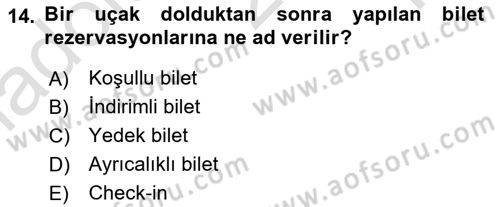 14. Bir uçak dolduktan sonra yapılan bilet rezervasyonlarına ne ad verilir?

A) Koşullu bilet
B) İndirimli bilet
C) Yedek bilet
D) Ayrıcalıklı bilet
E) Check-in

www.aofsoru.com
www.aofsoru.com
www.aofsoru.com
www.aofsoru.com